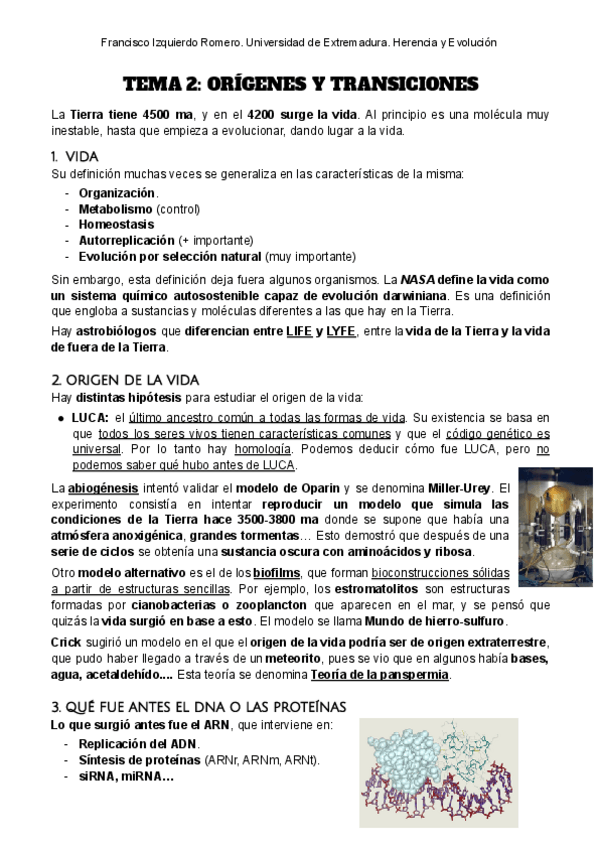 Francisco Izquierdo Romero. Universidad de Extremadura. Herencia y Evolución

TEMA 2: ORÍGENES Y TRANSICIONES

La Tierra tiene 4500 ma, y en el 4200 surge la vida. Al principio es una molécula muy inestable, hasta que empieza a evolucionar, dando lugar a la vida.

1. VIDA
Su definición muchas veces se generaliza en las características de la misma:
- Organización.
- Metabolismo (control)
- Homeostasis
- Autorreplicación (+ importante)
- Evolución por selección natural (muy importante)

Sin embargo, esta definición deja fuera algunos organismos. La NASA define la vida como un sistema químico autosostenible capaz de evolución darwiniana. Es una definición que engloba a sustancias y moléculas diferentes a las que hay en la Tierra.

Hay astrobiólogos que diferencian entre LIFE y LYFE, entre la vida de la Tierra y la vida de fuera de la Tierra.

2. ORIGEN DE LA VIDA
Hay distintas hipótesis para estudiar el origen de la vida:
● LUCA: el último ancestro común a todas las formas de vida. Su existencia se basa en que todos los seres vivos tienen características comunes y que el código genético es universal. Por lo tanto hay homología. Podemos deducir cómo fue LUCA, pero no podemos saber qué hubo antes de LUCA.

La abiogénesis intentó validar el modelo de Oparin y se denomina Miller-Urey. El experimento consistía en intentar reproducir un modelo que simula las condiciones de la Tierra hace 3500-3800 ma donde se supone que había una atmósfera anoxigénica, grandes tormentas… Esto demostró que después de una serie de ciclos se obtenía una sustancia oscura con aminoácidos y ribosa.

Otro modelo alternativo es el de los biofilms, que forman bioconstrucciones sólidas a partir de estructuras sencillas. Por ejemplo, los estromatolitos son estructuras formadas por cianobacterias o zooplancton que aparecen en el mar, y se pensó que quizás la vida surgió en base a esto. El modelo se llama Mundo de hierro-sulfuro.

Crick sugirió un modelo en el que el origen de la vida podría ser de origen extraterrestre, que pudo haber llegado a través de un meteorito, pues se vio que en algunos había bases, agua, acetaldehído…. Esta teoría se denomina Teoría de la panspermia.

3. QUÉ FUE ANTES EL DNA O LAS PROTEÍNAS
Lo que surgió antes fue el ARN, que interviene en:
- Replicación del ADN.
- Síntesis de proteínas (ARNr, ARNm, ARNt).
- siRNA, miRNA…